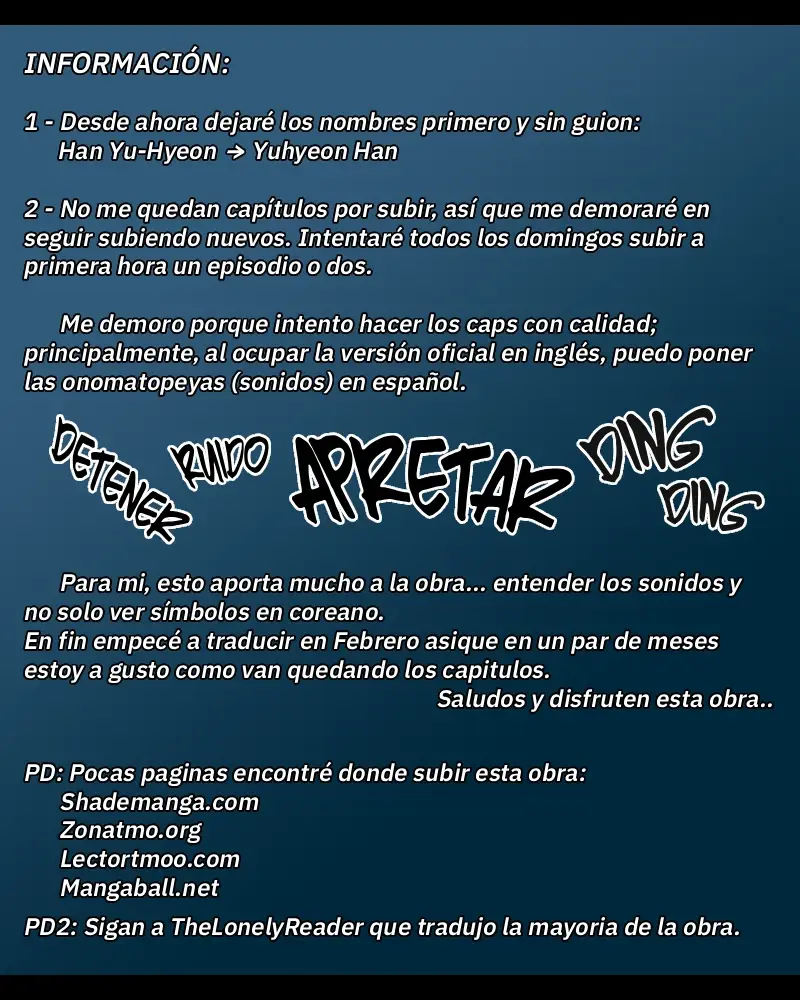 INFORMACIÓN:

1 - Desde ahora dejaré los nombres primero y sin guion:
Han Yu-Hyeon → Yuhyeon Han

2 - No me quedan capítulos por subir, así que me demoraré en seguir subiendo nuevos. Intentaré todos los domingos subir a primera hora un episodio o dos.

Me demoro porque intento hacer los caps con calidad; principalmente, al ocupar la versión oficial en inglés, puedo poner las onomatopeyas (sonidos) en español.

DETENER RUIDO APRETAR DING DING

Para mi, esto aporta mucho a la obra... entender los sonidos y no solo ver símbolos en coreano.
En fin empecé a traducir en Febrero asique en un par de meses estoy a gusto como van quedando los capitulos.
Saludos y disfruten esta obra..

PD: Pocas paginas encontré donde subir esta obra:
Shademanga.com
Zonatmo.org
Lectortmoo.com
Mangaball.net

PD2: Sigan a TheLonelyReader que tradujo la mayoria de la obra.